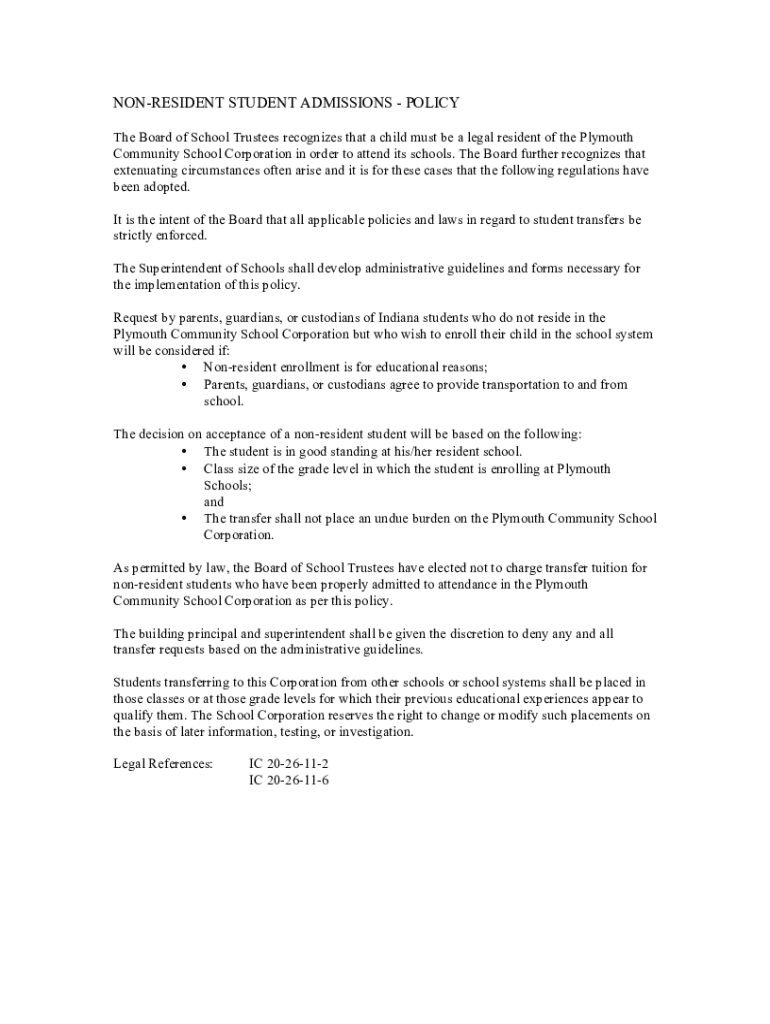 NON-RESIDENT STUDENT ADMISSIONS - POLICY

The Board of School Trustees recognizes that a child must be a legal resident of the Plymouth Community School Corporation in order to attend its schools. The Board further recognizes that extenuating circumstances often arise and it is for these cases that the following regulations have been adopted.

It is the intent of the Board that all applicable policies and laws in regard to student transfers be strictly enforced.

The Superintendent of Schools shall develop administrative guidelines and forms necessary for the implementation of this policy.

Request by parents, guardians, or custodians of Indiana students who do not reside in the Plymouth Community School Corporation but who wish to enroll their child in the school system will be considered if:
• Non-resident enrollment is for educational reasons;
• Parents, guardians, or custodians agree to provide transportation to and from school.

The decision on acceptance of a non-resident student will be based on the following:
• The student is in good standing at his/her resident school.
• Class size of the grade level in which the student is enrolling at Plymouth Schools;
and
• The transfer shall not place an undue burden on the Plymouth Community School Corporation.

As permitted by law, the Board of School Trustees have elected not to charge transfer tuition for non-resident students who have been properly admitted to attendance in the Plymouth Community School Corporation as per this policy.

The building principal and superintendent shall be given the discretion to deny any and all transfer requests based on the administrative guidelines.

Students transferring to this Corporation from other schools or school systems shall be placed in those classes or at those grade levels for which their previous educational experiences appear to qualify them. The School Corporation reserves the right to change or modify such placements on the basis of later information, testing, or investigation.

Legal References: IC 20-26-11-2
IC 20-26-11-6